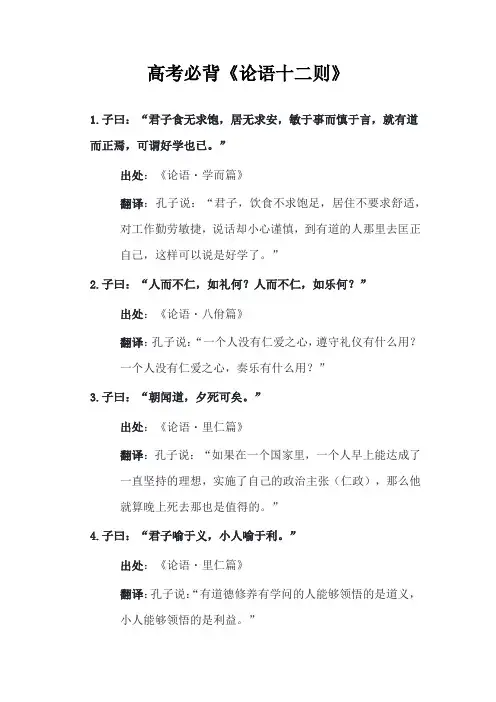 高考必背《论语十二则》

1.子曰：“君子食无求饱，居无求安，敏于事而慎于言，就有道而正焉，可谓好学也已。”

出处：《论语·学而篇》

翻译：孔子说：“君子，饮食不求饱足，居住不要求舒适，对工作勤劳敏捷，说话却小心谨慎，到有道的人那里去匡正自己，这样可以说是好学了。”

2.子曰：“人而不仁，如礼何？人而不仁，如乐何？”

出处：《论语·八佾篇》

翻译：孔子说：“一个人没有仁爱之心，遵守礼仪有什么用？一个人没有仁爱之心，奏乐有什么用？”

3.子曰：“朝闻道，夕死可矣。”

出处：《论语·里仁篇》

翻译：孔子说：“如果在一个国家里，一个人早上能达成了一直坚持的理想，实施了自己的政治主张（仁政），那么他就算晚上死去那也是值得的。”

4.子曰：“君子喻于义，小人喻于利。”

出处：《论语·里仁篇》

翻译：孔子说：“有道德修养有学问的人能够领悟的是道义，小人能够领悟的是利益。”